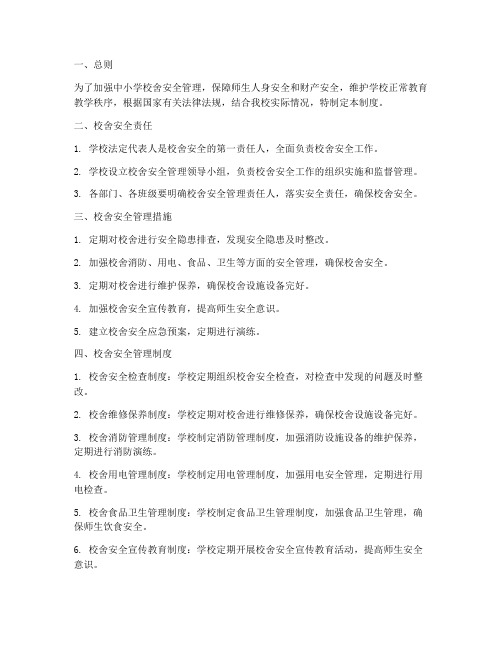 一、总则

为了加强中小学校舍安全管理，保障师生人身安全和财产安全，维护学校正常教育教学秩序，根据国家有关法律法规，结合我校实际情况，特制定本制度。

二、校舍安全责任

1. 学校法定代表人是校舍安全的第一责任人，全面负责校舍安全工作。

2. 学校设立校舍安全管理领导小组，负责校舍安全工作的组织实施和监督管理。

3. 各部门、各班级要明确校舍安全管理责任人，落实安全责任，确保校舍安全。

三、校舍安全管理措施

1. 定期对校舍进行安全隐患排查，发现安全隐患及时整改。

2. 加强校舍消防、用电、食品、卫生等方面的安全管理，确保校舍安全。

3. 定期对校舍进行维护保养，确保校舍设施设备完好。

4. 加强校舍安全宣传教育，提高师生安全意识。

5. 建立校舍安全应急预案，定期进行演练。

四、校舍安全管理制度

1. 校舍安全检查制度：学校定期组织校舍安全检查，对检查中发现的问题及时整改。

2. 校舍维修保养制度：学校定期对校舍进行维修保养，确保校舍设施设备完好。

3. 校舍消防管理制度：学校制定消防管理制度，加强消防设施设备的维护保养，定期进行消防演练。

4. 校舍用电管理制度：学校制定用电管理制度，加强用电安全管理，定期进行用电检查。

5. 校舍食品卫生管理制度：学校制定食品卫生管理制度，加强食品卫生管理，确保师生饮食安全。

6. 校舍安全宣传教育制度：学校定期开展校舍安全宣传教育活动，提高师生安全意识。